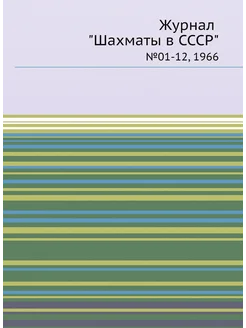 Журнал
"Шахматы в СССР"

№01-12, 1966